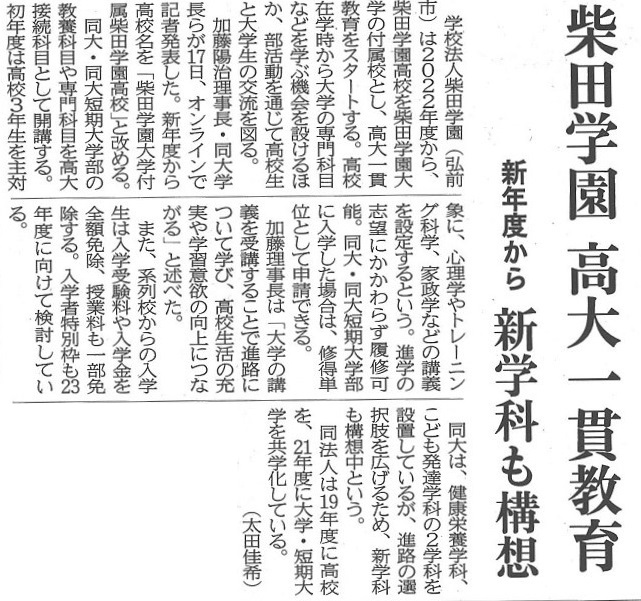 柴田学園 高大一貫教育

新年度から

新学科も構想

学校法人柴田学園（弘前市）は2022年度から、柴田学園高校を柴田学園大学の付属校とし、高大一貫教育をスタートする。高校在学時から大学の専門科目などを学ぶ機会を設けるほか、部活動を通じて高校生と大学生の交流を図る。

加藤陽治理事長・同大学長らが17日、オンラインで記者発表した。新年度から高校名を「柴田学園大学付属柴田学園高校」と改める。

同大・同大短期大学部の教養科目や専門科目を高大接続科目として開講する。初年度は高校3年生を主対象に、心理学やトレーニング科学、家政学などの講義を設定するという。進学の志望にかかわらず履修可能。同大・同大短期大学部に入学した場合は、修得単位として申請できる。

加藤理事長は「大学の講義を受講することで進路について学び、高校生活の充実や学習意欲の向上につながる」と述べた。

また、系列校からの入学生は入学受験料や入学金を全額免除、授業料も一部免除する。入学者特別枠も23年度に向けて検討している。

同大は、健康栄養学科、こども発達学科の2学科を設置しているが、進路の選択肢を広げるため、新学科も構想中という。

同法人は19年度に高校を、21年度に大学・短期大学を共学化している。

（太田佳希）